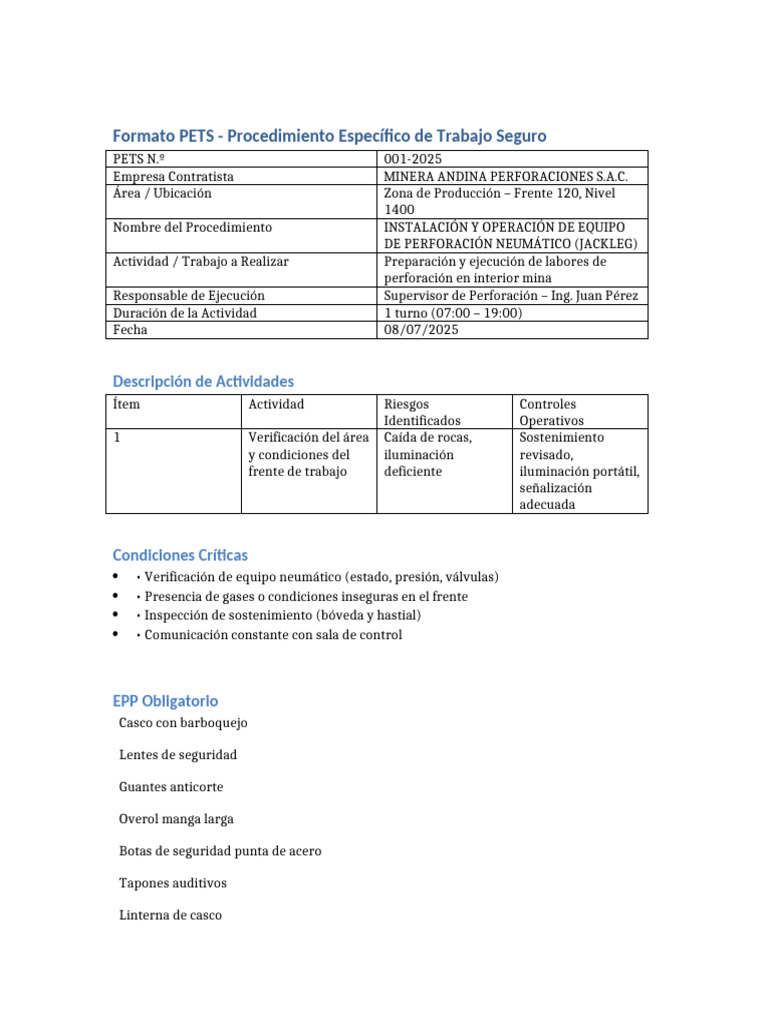 Formato PETS - Procedimiento Específico de Trabajo Seguro

| PETS N.º | 001-2025 |
|---|---|
| Empresa Contratista | MINERA ANDINA PERFORACIONES S.A.C. |
| Área / Ubicación | Zona de Producción – Frente 120, Nivel 1400 |
| Nombre del Procedimiento | INSTALACIÓN Y OPERACIÓN DE EQUIPO DE PERFORACIÓN NEUMÁTICO (JACKLEG) |
| Actividad / Trabajo a Realizar | Preparación y ejecución de labores de perforación en interior mina |
| Responsable de Ejecución | Supervisor de Perforación – Ing. Juan Pérez |
| Duración de la Actividad | 1 turno (07:00 – 19:00) |
| Fecha | 08/07/2025 |

Descripción de Actividades

| Ítem | Actividad | Riesgos Identificados | Controles Operativos |
|---|---|---|---|
| 1 | Verificación del área y condiciones del frente de trabajo | Caída de rocas, iluminación deficiente | Sostenimiento revisado, iluminación portátil, señalización adecuada |

Condiciones Críticas

• • Verificación de equipo neumático (estado, presión, válvulas)
• • Presencia de gases o condiciones inseguras en el frente
• • Inspección de sostenimiento (bóveda y hastial)
• • Comunicación constante con sala de control

EPP Obligatorio

Casco con barboquejo

Lentes de seguridad

Guantes anticorte

Overol manga larga

Botas de seguridad punta de acero

Tapones auditivos

Linterna de casco